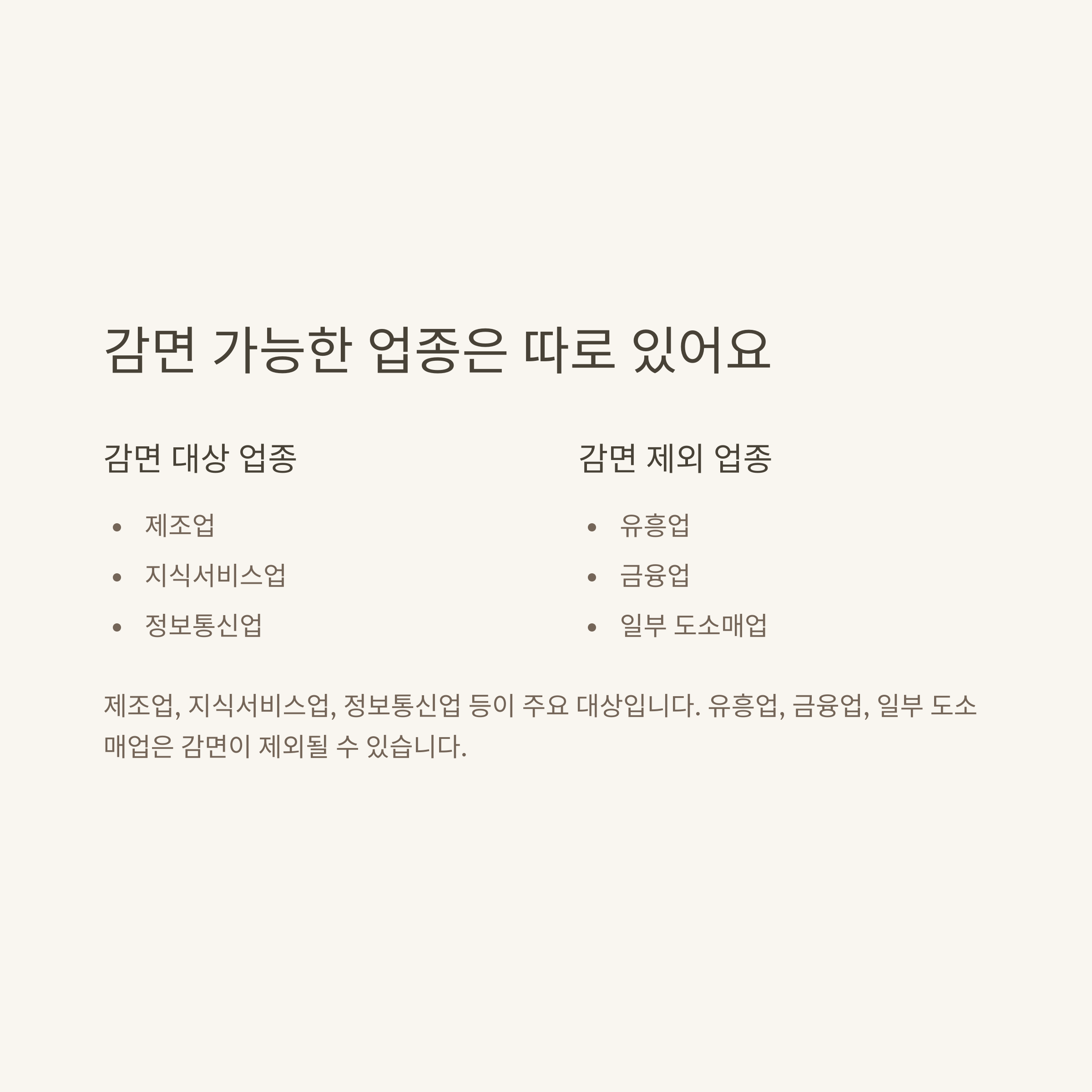 감면 가능한 업종은 따로 있어요

감면 대상 업종

• 제조업
• 지식서비스업
• 정보통신업

감면 제외 업종

• 유흥업
• 금융업
• 일부 도소매업

제조업, 지식서비스업, 정보통신업 등이 주요 대상입니다. 유흥업, 금융업, 일부 도소매업은 감면이 제외될 수 있습니다.